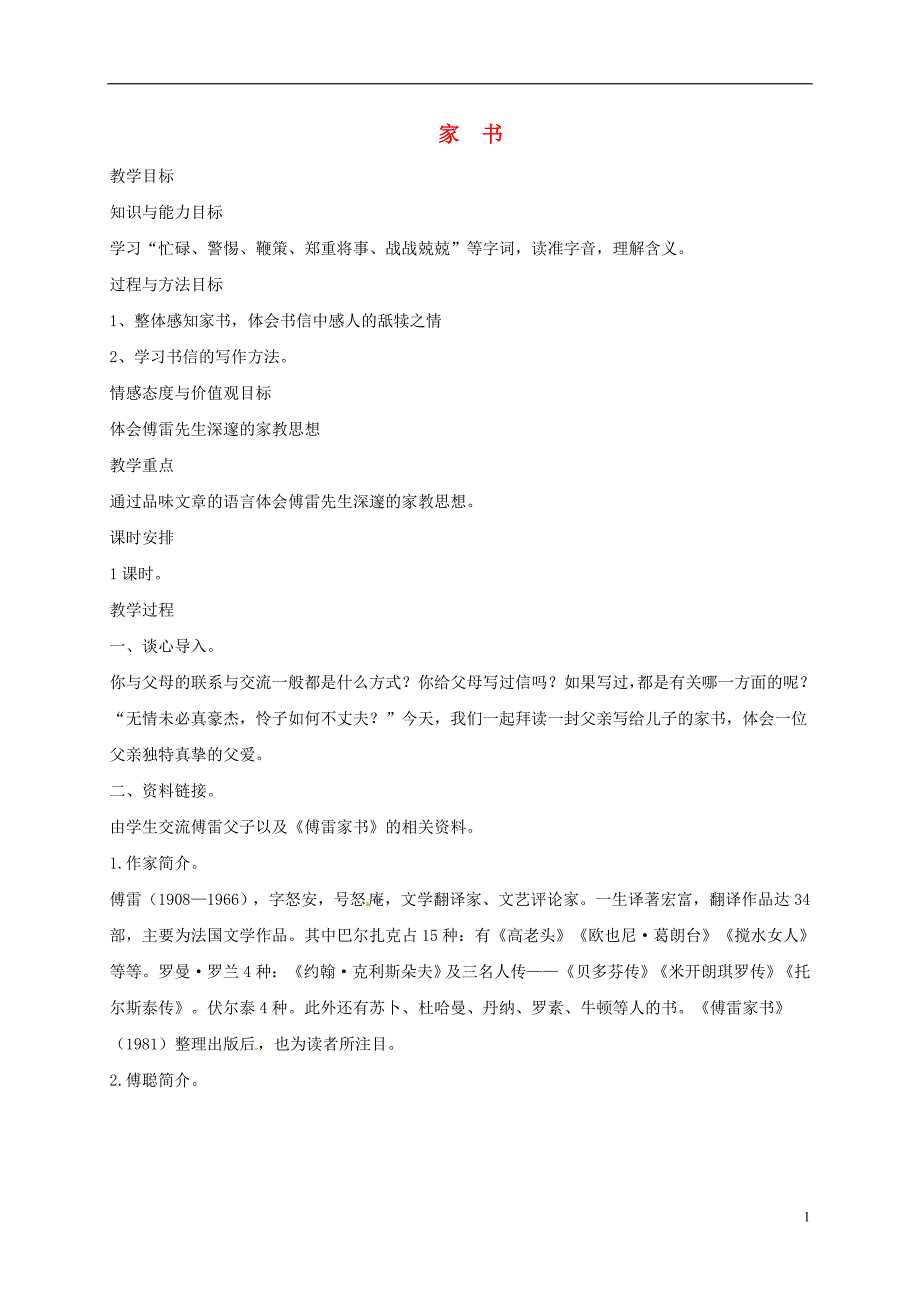 家　书

教学目标

知识与能力目标

学习“忙碌、警惕、鞭策、郑重将事、战战兢兢”等字词，读准字音，理解含义。

过程与方法目标

1、整体感知家书，体会书信中感人的舐犊之情

2、学习书信的写作方法。

情感态度与价值观目标

体会傅雷先生深邃的家教思想

教学重点

通过品味文章的语言体会傅雷先生深邃的家教思想。

课时安排

1 课时。

教学过程

一、谈心导入。

你与父母的联系与交流一般都是什么方式？你给父母写过信吗？如果写过，都是有关哪一方面的呢？“无情未必真豪杰，怜子如何不丈夫？”今天，我们一起拜读一封父亲写给儿子的家书，体会一位父亲独特真挚的父爱。

二、资料链接。

由学生交流傅雷父子以及《傅雷家书》的相关资料。

1.作家简介。

傅雷（1908—1966），字怒安，号怒庵，文学翻译家、文艺评论家。一生译著宏富，翻译作品达 34 部，主要为法国文学作品。其中巴尔扎克占 15 种：有《高老头》《欧也尼·葛朗台》《搅水女人》等等。罗曼·罗兰 4 种：《约翰·克利斯朵夫》及三名人传——《贝多芬传》《米开朗琪罗传》《托尔斯泰传》。伏尔泰 4 种。此外还有苏卜、杜哈曼、丹纳、罗素、牛顿等人的书。《傅雷家书》（1981）整理出版后，也为读者所注目。

2.傅聪简介。

1